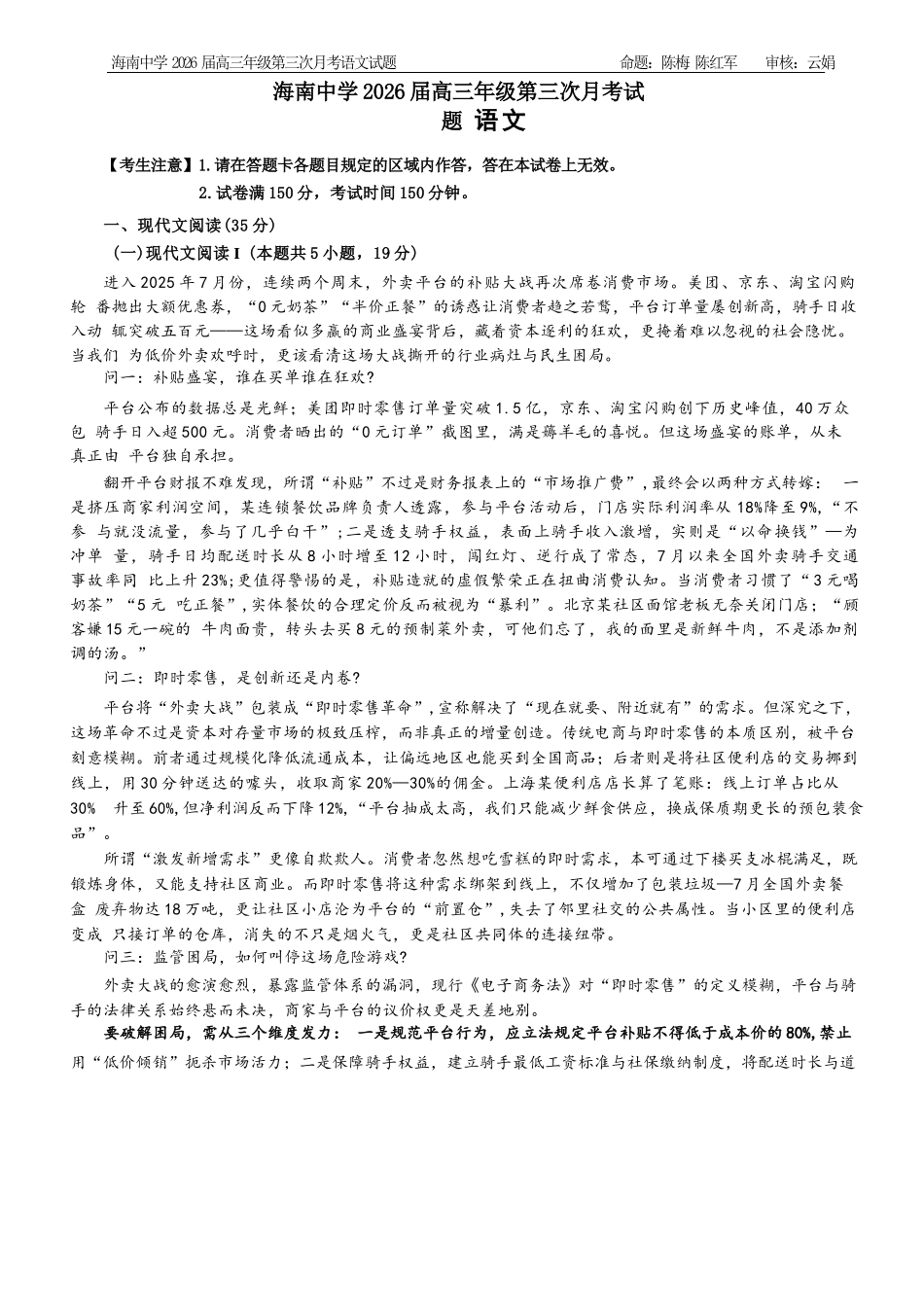 海南中学 2026 届高三年级第三次月考语文试题　　命题：陈梅 陈红军　　审核：云娟

海南中学 2026 届高三年级第三次月考试
题 语文

【考生注意】1.请在答题卡各题目规定的区域内作答，答在本试卷上无效。
2.试卷满 150 分，考试时间 150 分钟。

一、现代文阅读（35 分）

（一）现代文阅读 I（本题共 5 小题，19 分）

进入 2025 年 7 月份，连续两个周末，外卖平台的补贴大战再次席卷消费市场。美团、京东、淘宝闪购轮 番抛出大额优惠券，“0 元奶茶”“半价正餐”的诱惑让消费者趋之若鹜，平台订单量屡创新高，骑手日收入动 辄突破五百元——这场看似多赢的商业盛宴背后，藏着资本逐利的狂欢，更掩着难以忽视的社会隐忧。当我们 为低价外卖欢呼时，更该看清这场大战撕开的行业病灶与民生困局。

问一：补贴盛宴，谁在买单谁在狂欢？

平台公布的数据总是光鲜；美团即时零售订单量突破 1.5 亿，京东、淘宝闪购创下历史峰值，40 万众包 骑手日入超 500 元。消费者晒出的“0 元订单”截图里，满是薅羊毛的喜悦。但这场盛宴的账单，从未真正由 平台独自承担。

翻开平台财报不难发现，所谓“补贴”不过是财务报表上的“市场推广费”，最终会以两种方式转嫁： 一是挤压商家利润空间，某连锁餐饮品牌负责人透露，参与平台活动后，门店实际利润率从 18%降至 9%，“不参 与就没流量，参与了几乎白干”；二是透支骑手权益，表面上骑手收入激增，实则是“以命换钱”—为冲单 量，骑手日均配送时长从 8 小时增至 12 小时，闯红灯、逆行成了常态，7 月以来全国外卖骑手交通事故率同 比上升 23%；更值得警惕的是，补贴造就的虚假繁荣正在扭曲消费认知。当消费者习惯了“3 元喝奶茶”“5 元 吃正餐”，实体餐饮的合理定价反而被视为“暴利”。北京某社区面馆老板无奈关闭门店；“顾客嫌 15 元一碗的 牛肉面贵，转头去买 8 元的预制菜外卖，可他们忘了，我的面里是新鲜牛肉，不是添加剂调的汤。”

问二：即时零售，是创新还是内卷？

平台将“外卖大战”包装成“即时零售革命”，宣称解决了“现在就要、附近就有”的需求。但深究之下，这场革命不过是资本对存量市场的极致压榨，而非真正的增量创造。传统电商与即时零售的本质区别，被平台刻意模糊。前者通过规模化降低流通成本，让偏远地区也能买到全国商品；后者则是将社区便利店的交易挪到线上，用 30 分钟送达的噱头，收取商家 20%—30%的佣金。上海某便利店店长算了笔账：线上订单占比从 30% 升至 60%，但净利润反而下降 12%，“平台抽成太高，我们只能减少鲜食供应，换成保质期更长的预包装食品”。

所谓“激发新增需求”更像自欺欺人。消费者忽然想吃雪糕的即时需求，本可通过下楼买支冰棍满足，既锻炼身体，又能支持社区商业。而即时零售将这种需求绑架到线上，不仅增加了包装垃圾—7 月全国外卖餐盒 废弃物达 18 万吨，更让社区小店沦为平台的“前置仓”，失去了邻里社交的公共属性。当小区里的便利店变成 只接订单的仓库，消失的不只是烟火气，更是社区共同体的连接纽带。

问三：监管困局，如何叫停这场危险游戏？

外卖大战的愈演愈烈，暴露监管体系的漏洞，现行《电子商务法》对“即时零售”的定义模糊，平台与骑手的法律关系始终悬而未决，商家与平台的议价权更是天差地别。

要破解困局，需从三个维度发力： 一是规范平台行为，应立法规定平台补贴不得低于成本价的 80%，禁止用“低价倾销”扼杀市场活力；二是保障骑手权益，建立骑手最低工资标准与社保缴纳制度，将配送时长与道